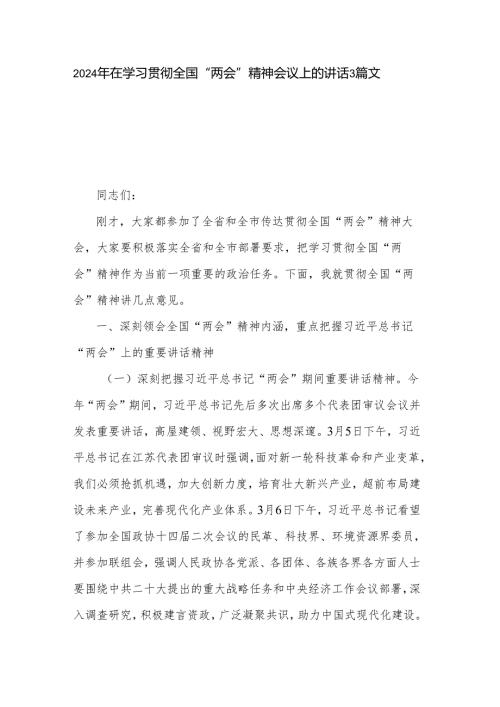 2024年在学习贯彻全国“两会”精神会议上的讲话3篇文

同志们：

刚才，大家都参加了全省和全市传达贯彻全国“两会”精神大会，大家要积极落实全省和全市部署要求，把学习贯彻全国“两会”精神作为当前一项重要的政治任务。下面，我就贯彻全国“两会”精神讲几点意见。

一、深刻领会全国“两会”精神内涵，重点把握习近平总书记“两会”上的重要讲话精神

（一）深刻把握习近平总书记“两会”期间重要讲话精神。今年“两会”期间，习近平总书记先后多次出席多个代表团审议会议并发表重要讲话，高屋建瓴、视野宏大、思想深邃。3月5日下午，习近平总书记在江苏代表团审议时强调，面对新一轮科技革命和产业变革，我们必须抢抓机遇，加大创新力度，培育壮大新兴产业，超前布局建设未来产业，完善现代化产业体系。3月6日下午，习近平总书记看望了参加全国政协十四届二次会议的民革、科技界、环境资源界委员，并参加联组会，强调人民政协各党派、各团体、各族各界各方面人士要围绕中共二十大提出的重大战略任务和中央经济工作会议部署，深入调查研究，积极建言资政，广泛凝聚共识，助力中国式现代化建设。